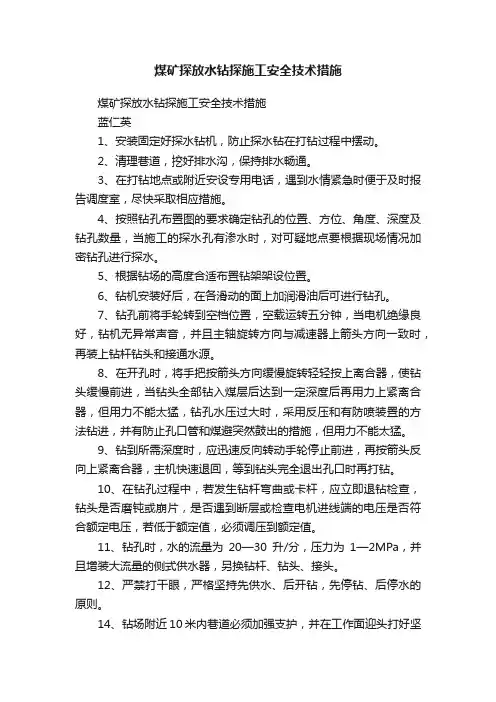 煤矿探放水钻探施工安全技术措施

煤矿探放水钻探施工安全技术措施

蓝仁英

1、安装固定好探水钻机，防止探水钻在打钻过程中摆动。

2、清理巷道，挖好排水沟，保持排水畅通。

3、在打钻地点或附近安设专用电话，遇到水情紧急时便于及时报告调度室，尽快采取相应措施。

4、按照钻孔布置图的要求确定钻孔的位置、方位、角度、深度及钻孔数量，当施工的探水孔有渗水时，对可疑地点要根据现场情况加密钻孔进行探水。

5、根据钻场的高度合适布置钻架架设位置。

6、钻机安装好后，在各滑动的面上加润滑油后可进行钻孔。

7、钻孔前将手轮转到空档位置，空载运转五分钟，当电机绝缘良好，钻机无异常声音，并且主轴旋转方向与减速器上箭头方向一致时，再装上钻杆钻头和接通水源。

8、在开孔时，将手把按箭头方向缓慢旋转轻轻按上离合器，使钻头缓慢前进，当钻头全部钻入煤层后达到一定深度后再用力上紧离合器，但用力不能太猛，钻孔水压过大时，采用反压和有防喷装置的方法钻进，并有防止孔口管和煤避突然鼓出的措施，但用力不能太猛。

9、钻到所需深度时，应迅速反向转动手轮停止前进，再按箭头反向上紧离合器，主机快速退回，等到钻头完全退出孔口时再打钻。

10、在钻孔过程中，若发生钻杆弯曲或卡杆，应立即退钻检查，钻头是否磨钝或崩片，是否遇到断层或检查电机进线端的电压是否符合额定电压，若低于额定值，必须调压到额定值。

11、钻孔时，水的流量为 20—30 升/分，压力为 1—2MPa，并且增装大流量的侧式供水器，另换钻杆、钻头、接头。

12、严禁打干眼，严格坚持先供水、后开钻，先停钻、后停水的原则。

14、钻场附近10米内巷道必须加强支护，并在工作面迎头打好坚